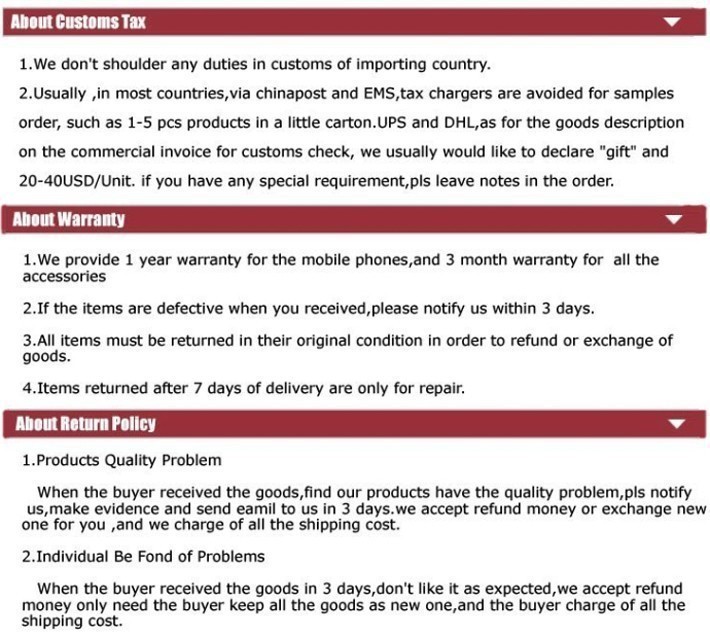 About Customs Tax

1.We don't shoulder any duties in customs of importing country.

2.Usually ,in most countries,via chinapost and EMS,tax chargers are avoided for samples order, such as 1-5 pcs products in a little carton.UPS and DHL,as for the goods description on the commercial invoice for customs check, we usually would like to declare "gift" and 20-40USD/Unit. if you have any special requirement,pls leave notes in the order.

About Warranty

1.We provide 1 year warranty for the mobile phones,and 3 month warranty for all the accessories

2.If the items are defective when you received,please notify us within 3 days.

3.All items must be returned in their original condition in order to refund or exchange of goods.

4.Items returned after 7 days of delivery are only for repair.

About Return Policy

1.Products Quality Problem

When the buyer received the goods,find our products have the quality problem,pls notify us,make evidence and send eamil to us in 3 days.we accept refund money or exchange new one for you ,and we charge of all the shipping cost.

2.Individual Be Fond of Problems

When the buyer received the goods in 3 days,don't like it as expected,we accept refund money only need the buyer keep all the goods as new one,and the buyer charge of all the shipping cost.